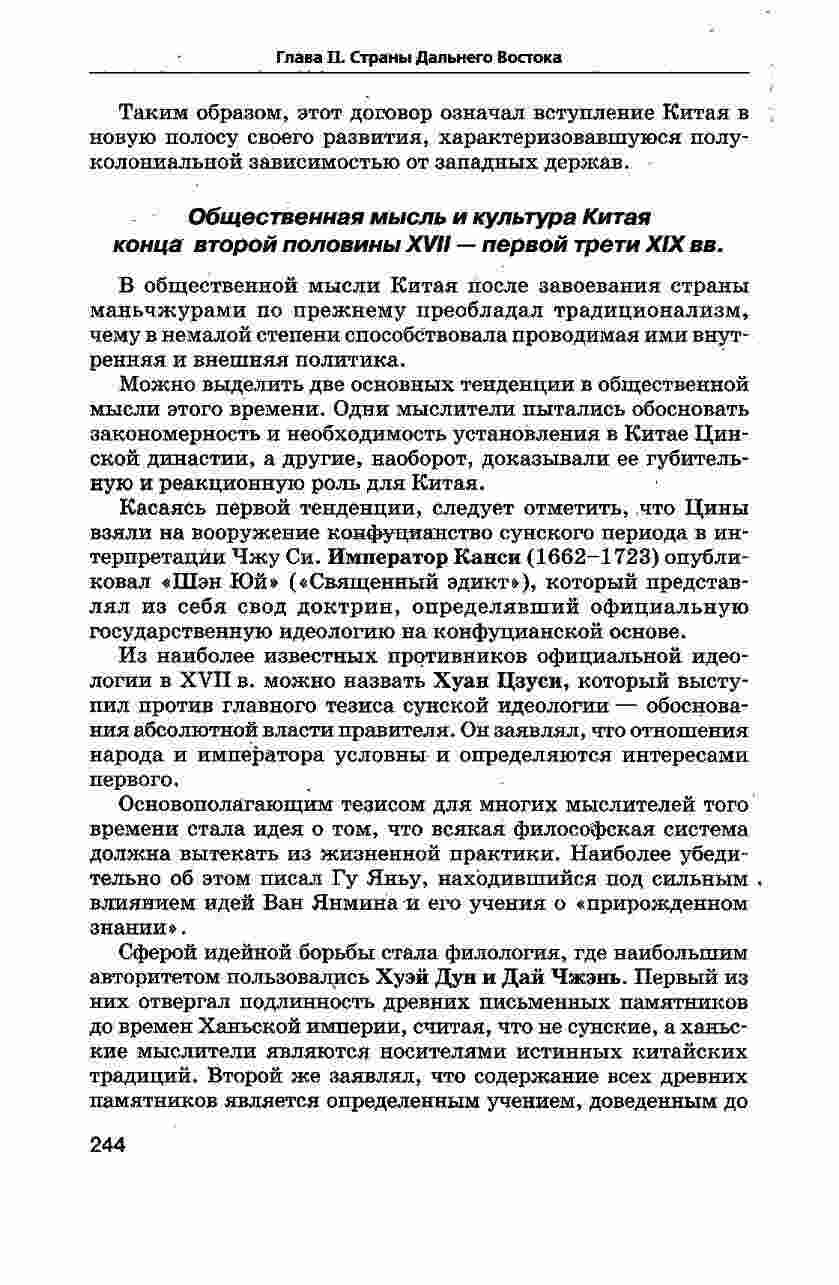 Глава II. Страны Дальнего Востока

Таким образом, этот договор означал вступление Китая в новую полосу своего развития, характеризовавшуюся полуколониальной зависимостью от западных держав.

Общественная мысль и культура Китая конца второй половины XVII — первой трети XIX вв.

В общественной мысли Китая после завоевания страны маньчжурами по прежнему преобладал традиционализм, чему в немалой степени способствовала проводимая ими внутренняя и внешняя политика.

Можно выделить две основных тенденции в общественной мысли этого времени. Одни мыслители пытались обосновать закономерность и необходимость установления в Китае Цинской династии, а другие, наоборот, доказывали ее губительную и реакционную роль для Китая.

Касаясь первой тенденции, следует отметить, что Цины взяли на вооружение конфуцианство сунского периода в интерпретации Чжу Си. Император Канси (1662–1723) опубликовал «Шэн Юй» («Священный эдикт»), который представлял из себя свод доктрин, определявший официальную государственную идеологию на конфуцианской основе.

Из наиболее известных противников официальной идеологии в XVII в. можно назвать Хуан Цзуси, который выступил против главного тезиса сунской идеологии — обоснования абсолютной власти правителя. Он заявлял, что отношения народа и императора условны и определяются интересами первого.

Основополагающим тезисом для многих мыслителей того времени стала идея о том, что всякая философская система должна вытекать из жизненной практики. Наиболее убедительно об этом писал Гу Яньу, находившийся под сильным влиянием идей Ван Янмина и его учения о «прирожденном знании».

Сферой идейной борьбы стала филология, где наибольшим авторитетом пользовались Хуэй Дун и Дай Чжэнь. Первый из них отвергал подлинность древних письменных памятников до времен Ханьской империи, считая, что не сунские, а ханьские мыслители являются носителями истинных китайских традиций. Второй же заявлял, что содержание всех древних памятников является определенным учением, доведенным до

244